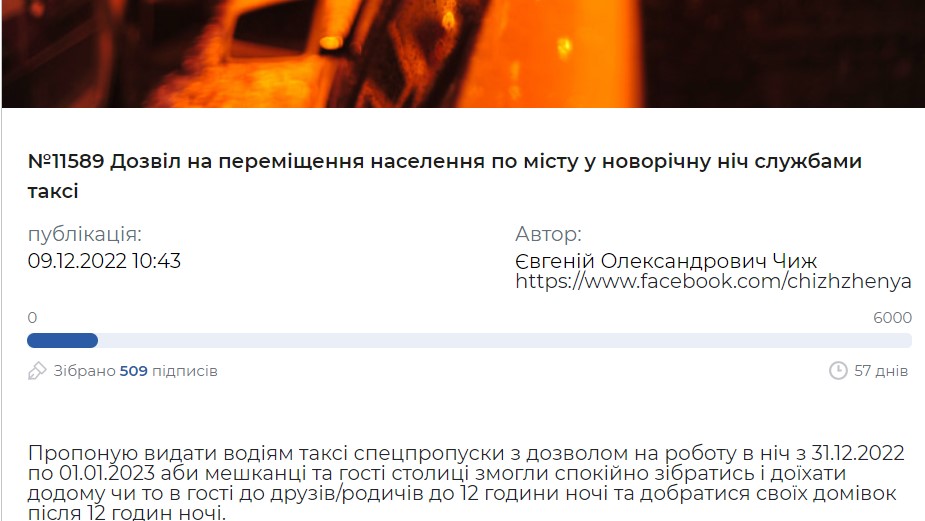 №11589 Дозвіл на переміщення населення по місту у новорічну ніч службами таксі

публікація:
09.12.2022 10:43

Автор:
Євгеній Олександрович Чиж
https://www.facebook.com/chizhzhenya

0
6000

Зібрано 509 підписів

57 днів

Пропоную видати водіям таксі спецпропуски з дозволом на роботу в ніч з 31.12.2022 по 01.01.2023 аби мешканці та гості столиці змогли спокійно зібратись і доїхати додому чи то в гості до друзів/родичів до 12 години ночі та добратися своїх домівок після 12 годин ночі.